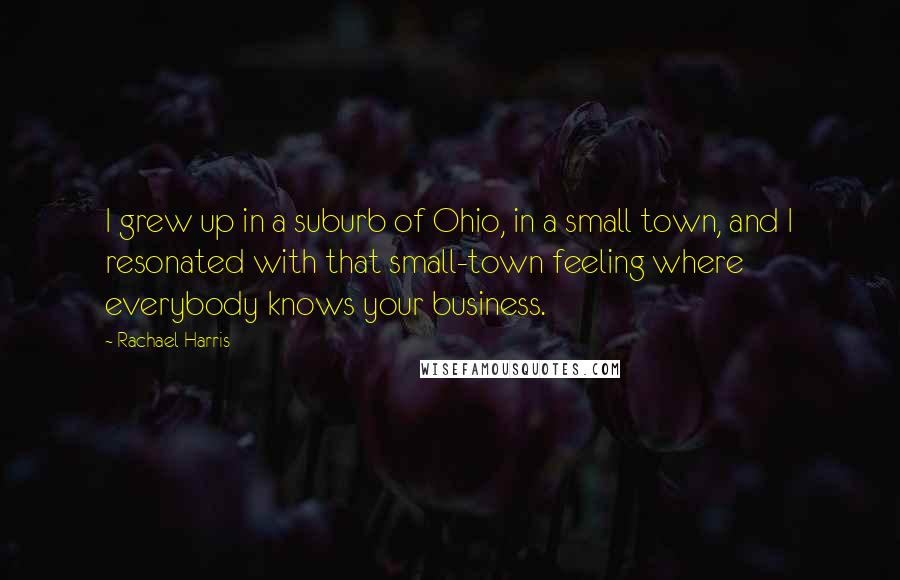 I grew up in a suburb of Ohio, in a small town, and I resonated with that small-town feeling where everybody knows your business.

- Rachael Harris

WISEFAMOUSQUOTES.COM